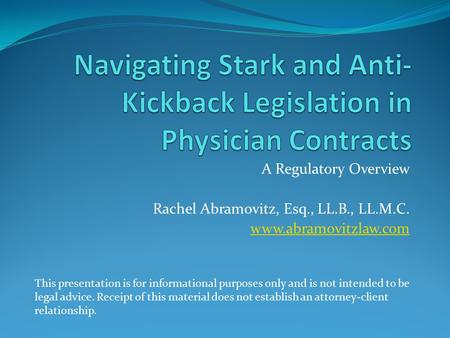 Navigating Stark and Anti-Kickback Legislation in Physician Contracts

A Regulatory Overview

Rachel Abramovitz, Esq., LL.B., LL.M.C.
www.abramovitzlaw.com

This presentation is for informational purposes only and is not intended to be legal advice. Receipt of this material does not establish an attorney-client relationship.